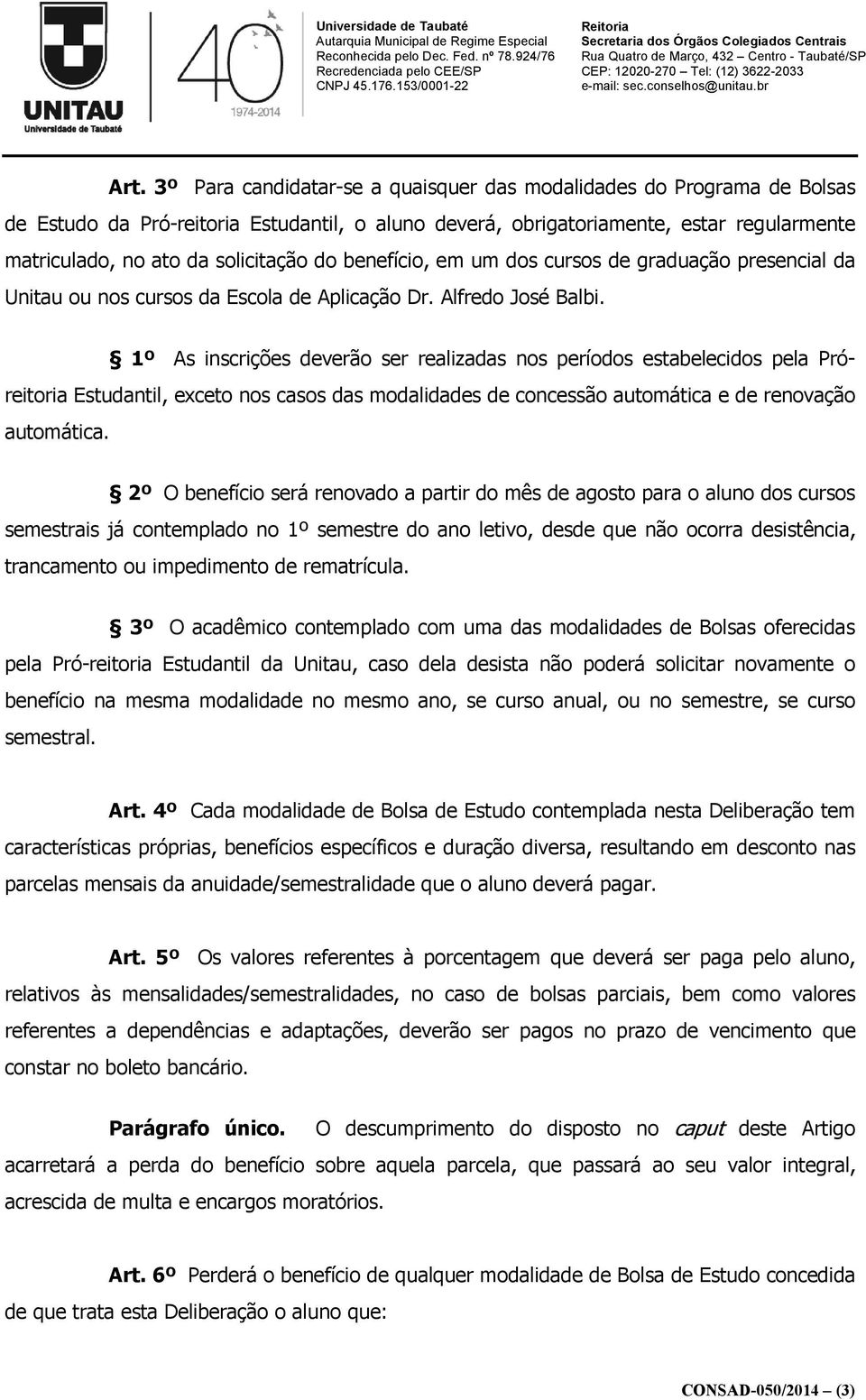 UNITAU
Universidade de Taubaté

40
1974-2014

Universidade de Taubaté
Autarquia Municipal de Regime Especial
Reconhecida pelo Dec. Fed. nº 78.924/76
Recredenciada pelo CEE/SP
CNPJ 45.176.153/0001-22

Reitoria
Secretaria dos Órgãos Colegiados Centrais
Rua Quatro de Março, 432 – Centro - Taubaté/SP
CEP: 12020-270 – Tel: (12) 3622-2033
e-mail: sec.conselhos@unitau.br

Art. 3º Para candidatar-se a quaisquer das modalidades do Programa de Bolsas de Estudo da Pró-reitoria Estudantil, o aluno deverá, obrigatoriamente, estar regularmente matriculado, no ato da solicitação do benefício, em um dos cursos de graduação presencial da Unitau ou nos cursos da Escola de Aplicação Dr. Alfredo José Balbi.

§ 1º As inscrições deverão ser realizadas nos períodos estabelecidos pela Pró-reitoria Estudantil, exceto nos casos das modalidades de concessão automática e de renovação automática.

§ 2º O benefício será renovado a partir do mês de agosto para o aluno dos cursos semestrais já contemplado no 1º semestre do ano letivo, desde que não ocorra desistência, trancamento ou impedimento de rematrícula.

§ 3º O acadêmico contemplado com uma das modalidades de Bolsas oferecidas pela Pró-reitoria Estudantil da Unitau, caso dela desista não poderá solicitar novamente o benefício na mesma modalidade no mesmo ano, se curso anual, ou no semestre, se curso semestral.

Art. 4º Cada modalidade de Bolsa de Estudo contemplada nesta Deliberação tem características próprias, benefícios específicos e duração diversa, resultando em desconto nas parcelas mensais da anuidade/semestralidade que o aluno deverá pagar.

Art. 5º Os valores referentes à porcentagem que deverá ser paga pelo aluno, relativos às mensalidades/semestralidades, no caso de bolsas parciais, bem como valores referentes a dependências e adaptações, deverão ser pagos no prazo de vencimento que constar no boleto bancário.

Parágrafo único. O descumprimento do disposto no caput deste Artigo acarretará a perda do benefício sobre aquela parcela, que passará ao seu valor integral, acrescida de multa e encargos moratórios.

Art. 6º Perderá o benefício de qualquer modalidade de Bolsa de Estudo concedida de que trata esta Deliberação o aluno que:

CONSAD-050/2014 – (3)